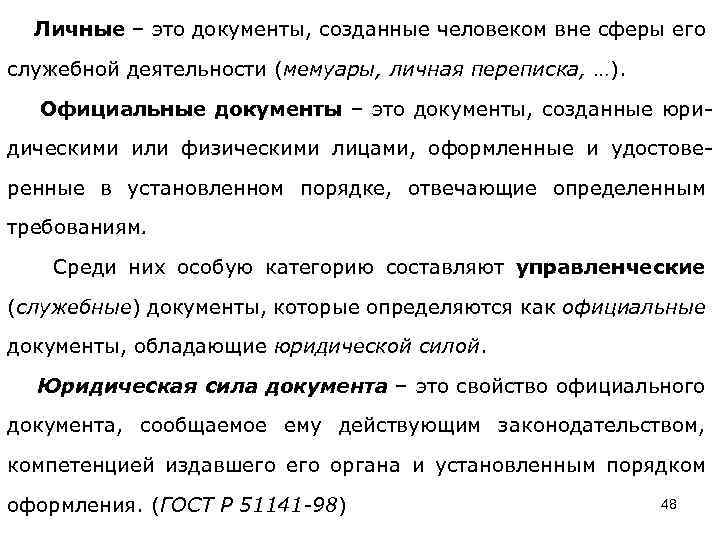 Личные – это документы, созданные человеком вне сферы его служебной деятельности (мемуары, личная переписка, …).

Официальные документы – это документы, созданные юридическими или физическими лицами, оформленные и удостоверенные в установленном порядке, отвечающие определенным требованиям.

Среди них особую категорию составляют управленческие (служебные) документы, которые определяются как официальные документы, обладающие юридической силой.

Юридическая сила документа – это свойство официального документа, сообщаемое ему действующим законодательством, компетенцией издавшего его органа и установленным порядком оформления. (ГОСТ Р 51141-98)

48